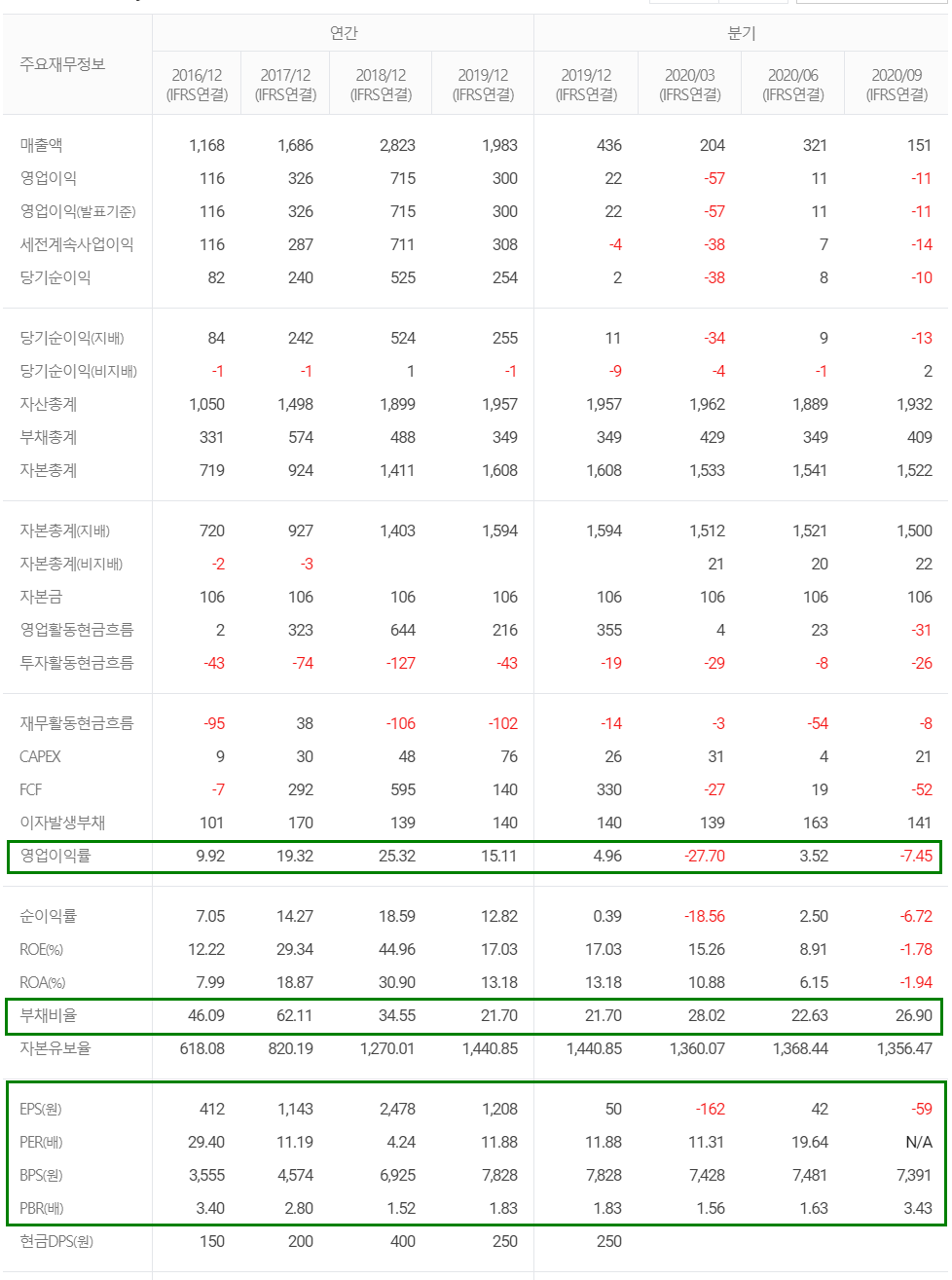 | 주요재무정보 | 연간 |  |  |  | 분기 |  |  |  |
|---|---|---|---|---|---|---|---|---|
|  | 2016/12 (IFRS연결) | 2017/12 (IFRS연결) | 2018/12 (IFRS연결) | 2019/12 (IFRS연결) | 2019/12 (IFRS연결) | 2020/03 (IFRS연결) | 2020/06 (IFRS연결) | 2020/09 (IFRS연결) |
| 매출액 | 1,168 | 1,686 | 2,823 | 1,983 | 436 | 204 | 321 | 151 |
| 영업이익 | 116 | 326 | 715 | 300 | 22 | -57 | 11 | -11 |
| 영업이익(발표기준) | 116 | 326 | 715 | 300 | 22 | -57 | 11 | -11 |
| 세전계속사업이익 | 116 | 287 | 711 | 308 | -4 | -38 | 7 | -14 |
| 당기순이익 | 82 | 240 | 525 | 254 | 2 | -38 | 8 | -10 |
| 당기순이익(지배) | 84 | 242 | 524 | 255 | 11 | -34 | 9 | -13 |
| 당기순이익(비지배) | -1 | -1 | 1 | -1 | -9 | -4 | -1 | 2 |
| 자산총계 | 1,050 | 1,498 | 1,899 | 1,957 | 1,957 | 1,962 | 1,889 | 1,932 |
| 부채총계 | 331 | 574 | 488 | 349 | 349 | 429 | 349 | 409 |
| 자본총계 | 719 | 924 | 1,411 | 1,608 | 1,608 | 1,533 | 1,541 | 1,522 |
| 자본총계(지배) | 720 | 927 | 1,403 | 1,594 | 1,594 | 1,512 | 1,521 | 1,500 |
| 자본총계(비지배) | -2 | -3 |  |  |  | 21 | 20 | 22 |
| 자본금 | 106 | 106 | 106 | 106 | 106 | 106 | 106 | 106 |
| 영업활동현금흐름 | 2 | 323 | 644 | 216 | 355 | 4 | 23 | -31 |
| 투자활동현금흐름 | -43 | -74 | -127 | -43 | -19 | -29 | -8 | -26 |
| 재무활동현금흐름 | -95 | 38 | -106 | -102 | -14 | -3 | -54 | -8 |
| CAPEX | 9 | 30 | 48 | 76 | 26 | 31 | 4 | 21 |
| FCF | -7 | 292 | 595 | 140 | 330 | -27 | 19 | -52 |
| 이자발생부채 | 101 | 170 | 139 | 140 | 140 | 139 | 163 | 141 |
| 영업이익률 | 9.92 | 19.32 | 25.32 | 15.11 | 4.96 | -27.70 | 3.52 | -7.45 |
| 순이익률 | 7.05 | 14.27 | 18.59 | 12.82 | 0.39 | -18.56 | 2.50 | -6.72 |
| ROE(%) | 12.22 | 29.34 | 44.96 | 17.03 | 17.03 | 15.26 | 8.91 | -1.78 |
| ROA(%) | 7.99 | 18.87 | 30.90 | 13.18 | 13.18 | 10.88 | 6.15 | -1.94 |
| 부채비율 | 46.09 | 62.11 | 34.55 | 21.70 | 21.70 | 28.02 | 22.63 | 26.90 |
| 자본유보율 | 618.08 | 820.19 | 1,270.01 | 1,440.85 | 1,440.85 | 1,360.07 | 1,368.44 | 1,356.47 |
| EPS(원) | 412 | 1,143 | 2,478 | 1,208 | 50 | -162 | 42 | -59 |
| PER(배) | 29.40 | 11.19 | 4.24 | 11.88 | 11.88 | 11.31 | 19.64 | N/A |
| BPS(원) | 3,555 | 4,574 | 6,925 | 7,828 | 7,828 | 7,428 | 7,481 | 7,391 |
| PBR(배) | 3.40 | 2.80 | 1.52 | 1.83 | 1.83 | 1.56 | 1.63 | 3.43 |
| 현금DPS(원) | 150 | 200 | 400 | 250 | 250 |  |  |  |